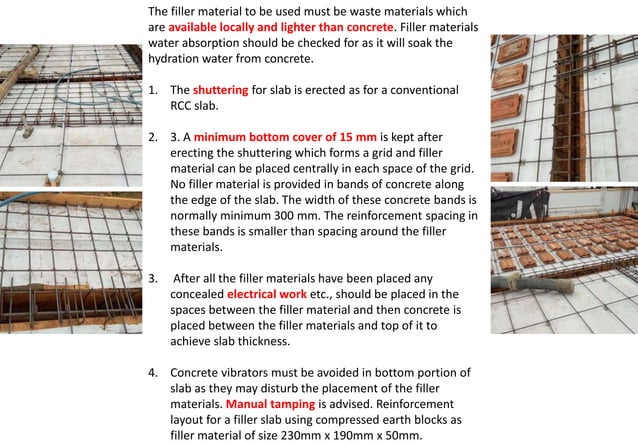 The filler material to be used must be waste materials which are available locally and lighter than concrete. Filler materials water absorption should be checked for as it will soak the hydration water from concrete.

1. The shuttering for slab is erected as for a conventional RCC slab.

2. 3. A minimum bottom cover of 15 mm is kept after erecting the shuttering which forms a grid and filler material can be placed centrally in each space of the grid. No filler material is provided in bands of concrete along the edge of the slab. The width of these concrete bands is normally minimum 300 mm. The reinforcement spacing in these bands is smaller than spacing around the filler materials.

3. After all the filler materials have been placed any concealed electrical work etc., should be placed in the spaces between the filler material and then concrete is placed between the filler materials and top of it to achieve slab thickness.

4. Concrete vibrators must be avoided in bottom portion of slab as they may disturb the placement of the filler materials. Manual tamping is advised. Reinforcement layout for a filler slab using compressed earth blocks as filler material of size 230mm x 190mm x 50mm.